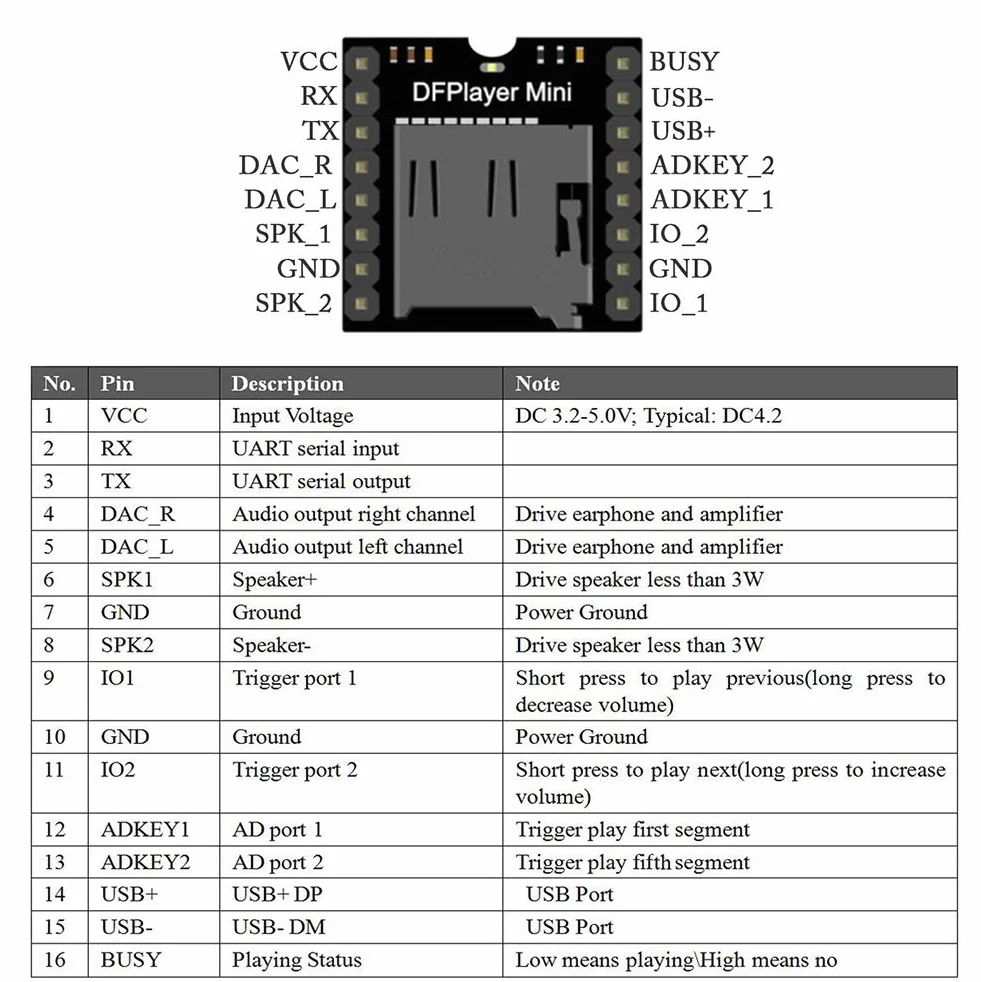 VCC
RX
TX
DAC_R
DAC_L
SPK_1
GND
SPK_2

DFPlayer Mini

BUSY
USB-
USB+
ADKEY_2
ADKEY_1
IO_2
GND
IO_1

| No. | Pin | Description | Note |
|---|---|---|---|
| 1 | VCC | Input Voltage | DC 3.2-5.0V; Typical: DC4.2 |
| 2 | RX | UART serial input | |
| 3 | TX | UART serial output | |
| 4 | DAC_R | Audio output right channel | Drive earphone and amplifier |
| 5 | DAC_L | Audio output left channel | Drive earphone and amplifier |
| 6 | SPK1 | Speaker+ | Drive speaker less than 3W |
| 7 | GND | Ground | Power Ground |
| 8 | SPK2 | Speaker- | Drive speaker less than 3W |
| 9 | IO1 | Trigger port 1 | Short press to play previous(long press to decrease volume) |
| 10 | GND | Ground | Power Ground |
| 11 | IO2 | Trigger port 2 | Short press to play next(long press to increase volume) |
| 12 | ADKEY1 | AD port 1 | Trigger play first segment |
| 13 | ADKEY2 | AD port 2 | Trigger play fifth segment |
| 14 | USB+ | USB+ DP | USB Port |
| 15 | USB- | USB- DM | USB Port |
| 16 | BUSY | Playing Status | Low means playing\High means no |